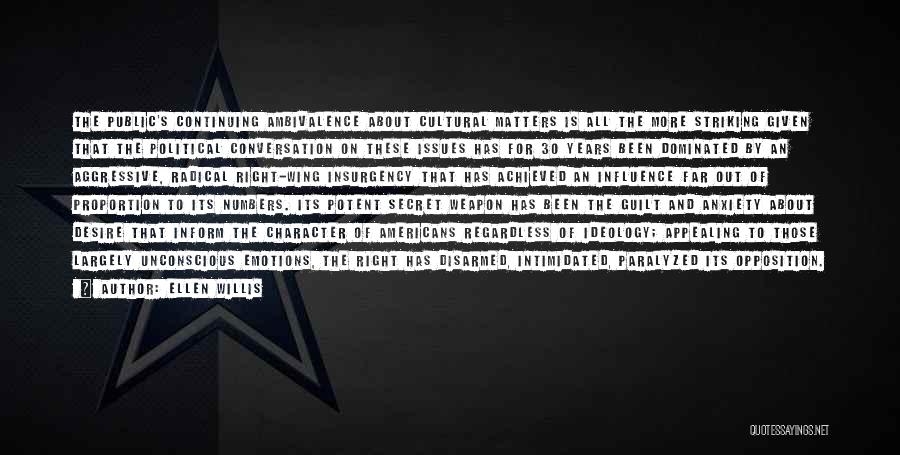 THE PUBLIC'S CONTINUING AMBIVALENCE ABOUT CULTURAL MATTERS IS ALL THE MORE STRIKING GIVEN THAT THE POLITICAL CONVERSATION ON THESE ISSUES HAS FOR 30 YEARS BEEN DOMINATED BY AN AGGRESSIVE, RADICAL RIGHT-WING INSURGENCY THAT HAS ACHIEVED AN INFLUENCE FAR OUT OF PROPORTION TO ITS NUMBERS. ITS POTENT SECRET WEAPON HAS BEEN THE GUILT AND ANXIETY ABOUT DESIRE THAT INFORM THE CHARACTER OF AMERICANS REGARDLESS OF IDEOLOGY; APPEALING TO THOSE LARGELY UNCONSCIOUS EMOTIONS, THE RIGHT HAS DISARMED, INTIMIDATED, PARALYZED ITS OPPOSITION.

AUTHOR: ELLEN WILLIS

QUOTESSAYINGS.NET